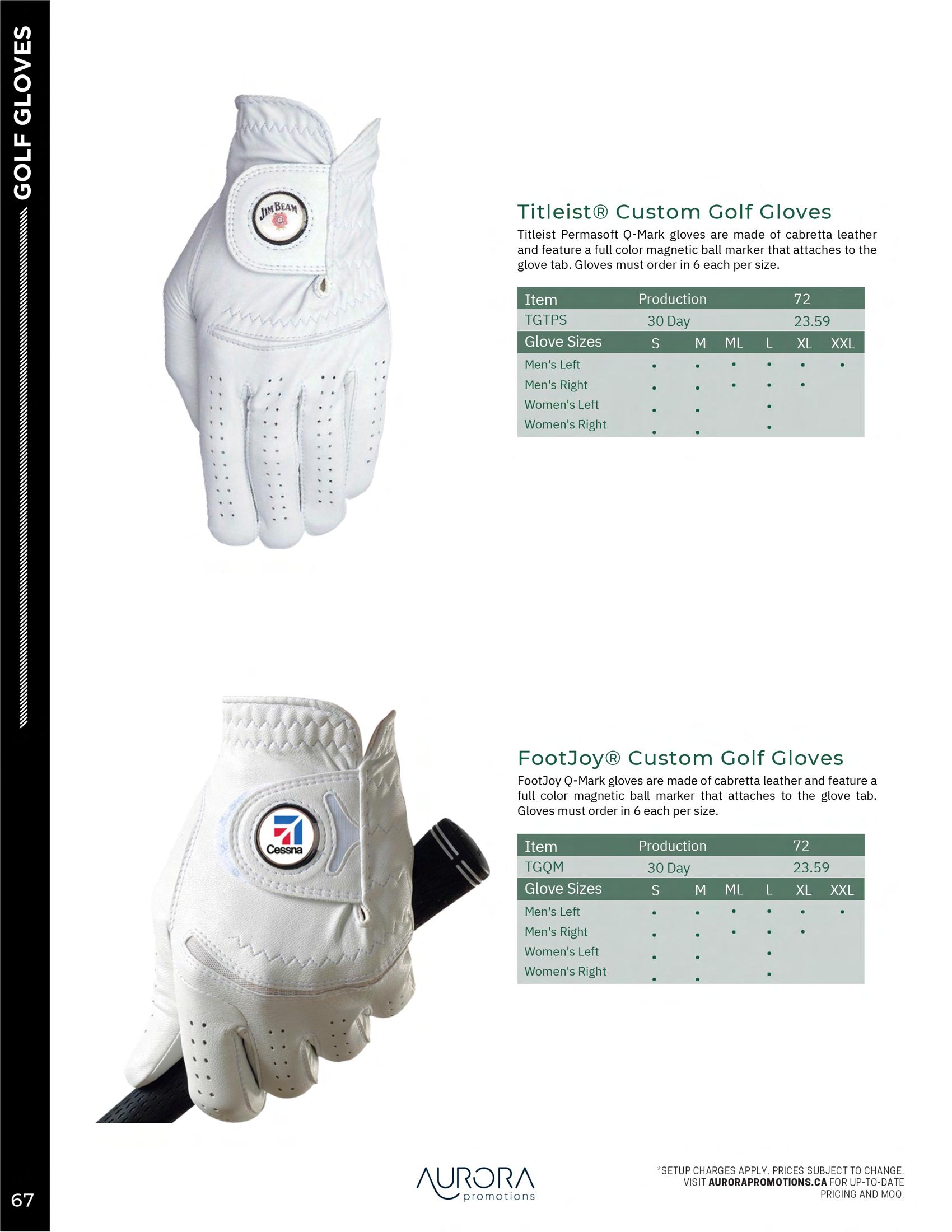 GOLF GLOVES

JIM BEAM

Titleist® Custom Golf Gloves

Titleist Permasoft Q-Mark gloves are made of cabretta leather and feature a full color magnetic ball marker that attaches to the glove tab. Gloves must order in 6 each per size.

| Item | Production | | | 72 | | |
|---|---|---|---|---|---|---|
| TGTPS | 30 Day | | | 23.59 | | |
| Glove Sizes | S | M | ML | L | XL | XXL |
| Men's Left | • | • | • | • | • | • |
| Men's Right | • | • | • | • | • | |
| Women's Left | • | • | | • | | |
| Women's Right | • | • | | • | | |

Cessna

FootJoy® Custom Golf Gloves

FootJoy Q-Mark gloves are made of cabretta leather and feature a full color magnetic ball marker that attaches to the glove tab. Gloves must order in 6 each per size.

| Item | Production | | | 72 | | |
|---|---|---|---|---|---|---|
| TGQM | 30 Day | | | 23.59 | | |
| Glove Sizes | S | M | ML | L | XL | XXL |
| Men's Left | • | • | • | • | • | • |
| Men's Right | • | • | • | • | • | |
| Women's Left | • | • | | • | | |
| Women's Right | • | • | | • | | |

67

AURORA
promotions

*SETUP CHARGES APPLY. PRICES SUBJECT TO CHANGE. VISIT AURORAPROMOTIONS.CA FOR UP-TO-DATE PRICING AND MOQ.